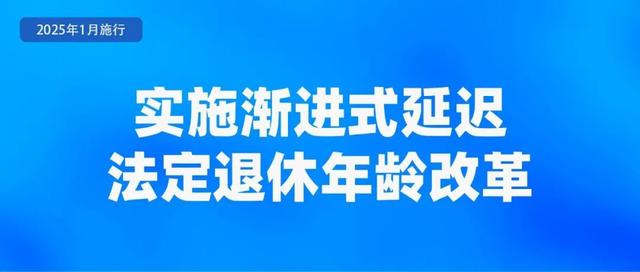 2025年1月施行

实施渐进式延迟
法定退休年龄改革